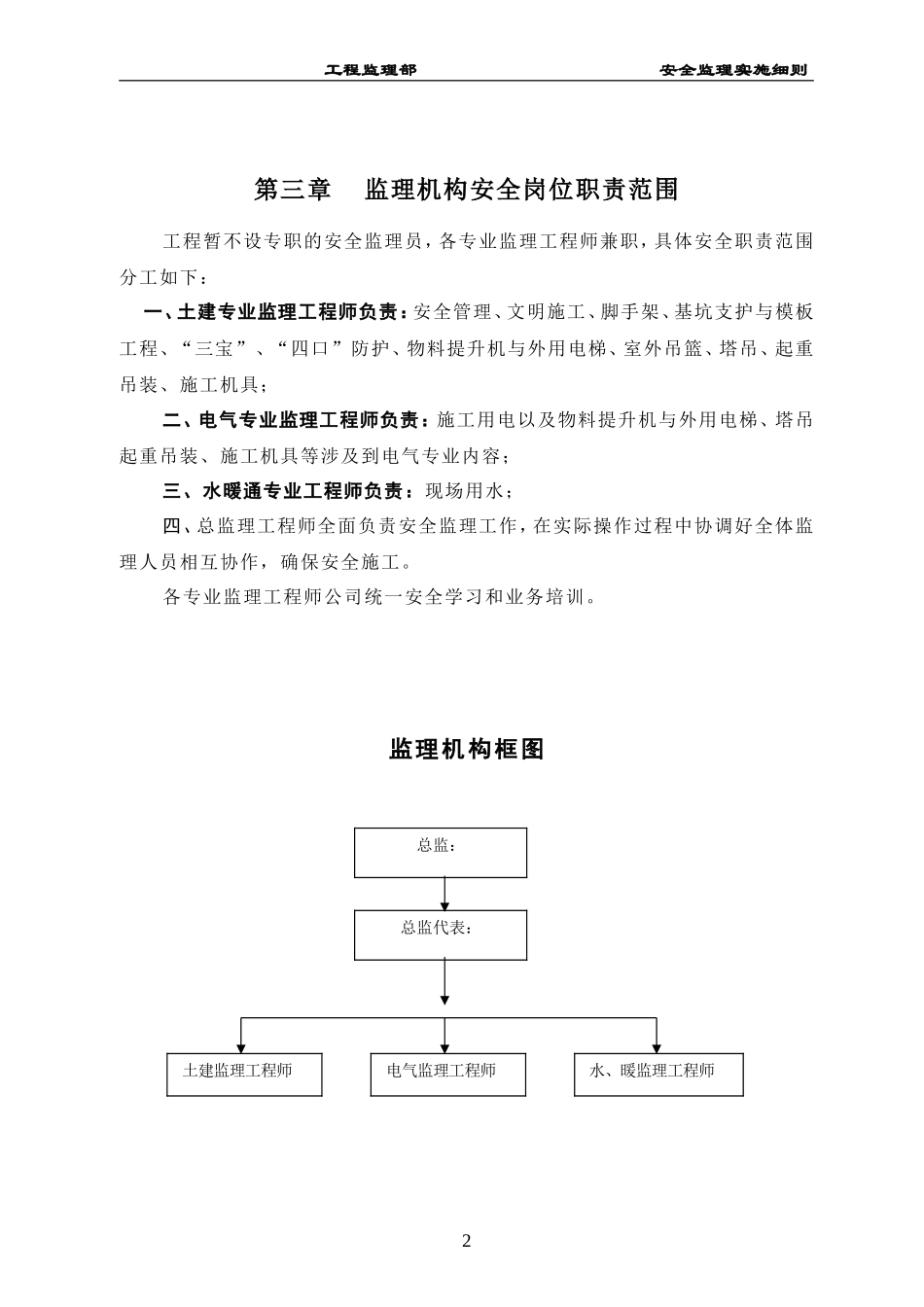 工程监理部　　安全监理实施细则

第三章　监理机构安全岗位职责范围

工程暂不设专职的安全监理员，各专业监理工程师兼职，具体安全职责范围分工如下：

一、土建专业监理工程师负责：安全管理、文明施工、脚手架、基坑支护与模板工程、“三宝”、“四口”防护、物料提升机与外用电梯、室外吊篮、塔吊、起重吊装、施工机具；

二、电气专业监理工程师负责：施工用电以及物料提升机与外用电梯、塔吊起重吊装、施工机具等涉及到电气专业内容；

三、水暖通专业工程师负责：现场用水；

四、总监理工程师全面负责安全监理工作，在实际操作过程中协调好全体监理人员相互协作，确保安全施工。

各专业监理工程师公司统一安全学习和业务培训。

监理机构框图

总监：

总监代表：

土建监理工程师

电气监理工程师

水、暖监理工程师

2